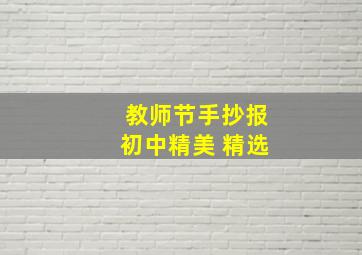 教师节手抄报
初中精美 精选